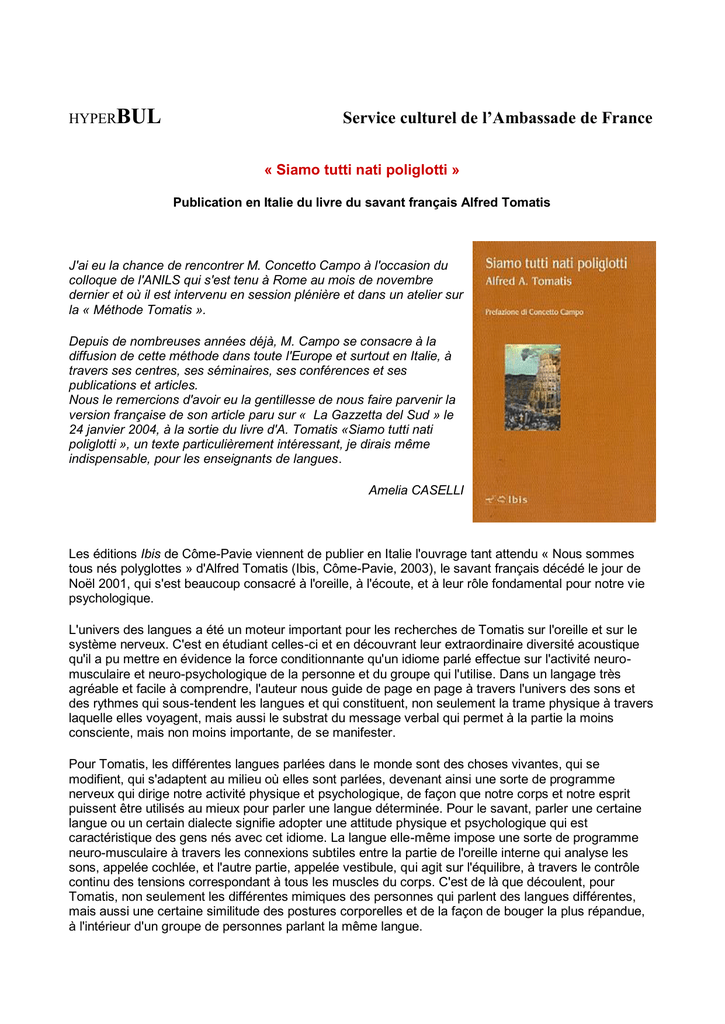 HYPERBUL

Service culturel de l'Ambassade de France

« Siamo tutti nati poliglotti »

Publication en Italie du livre du savant français Alfred Tomatis

J'ai eu la chance de rencontrer M. Concetto Campo à l'occasion du colloque de l'ANILS qui s'est tenu à Rome au mois de novembre dernier et où il est intervenu en session plénière et dans un atelier sur la « Méthode Tomatis ».

Depuis de nombreuses années déjà, M. Campo se consacre à la diffusion de cette méthode dans toute l'Europe et surtout en Italie, à travers ses centres, ses séminaires, ses conférences et ses publications et articles.
Nous le remercions d'avoir eu la gentillesse de nous faire parvenir la version française de son article paru sur « La Gazzetta del Sud » le 24 janvier 2004, à la sortie du livre d'A. Tomatis «Siamo tutti nati poliglotti », un texte particulièrement intéressant, je dirais même indispensable, pour les enseignants de langues.

Amelia CASELLI

Siamo tutti nati poliglotti
Alfred A. Tomatis
Prefazione di Concetto Campo
Ibis

Les éditions Ibis de Côme-Pavie viennent de publier en Italie l'ouvrage tant attendu « Nous sommes tous nés polyglottes » d'Alfred Tomatis (Ibis, Côme-Pavie, 2003), le savant français décédé le jour de Noël 2001, qui s'est beaucoup consacré à l'oreille, à l'écoute, et à leur rôle fondamental pour notre vie psychologique.

L'univers des langues a été un moteur important pour les recherches de Tomatis sur l'oreille et sur le système nerveux. C'est en étudiant celles-ci et en découvrant leur extraordinaire diversité acoustique qu'il a pu mettre en évidence la force conditionnante qu'un idiome parlé effectue sur l'activité neuro-musculaire et neuro-psychologique de la personne et du groupe qui l'utilise. Dans un langage très agréable et facile à comprendre, l'auteur nous guide de page en page à travers l'univers des sons et des rythmes qui sous-tendent les langues et qui constituent, non seulement la trame physique à travers laquelle elles voyagent, mais aussi le substrat du message verbal qui permet à la partie la moins consciente, mais non moins importante, de se manifester.

Pour Tomatis, les différentes langues parlées dans le monde sont des choses vivantes, qui se modifient, qui s'adaptent au milieu où elles sont parlées, devenant ainsi une sorte de programme nerveux qui dirige notre activité physique et psychologique, de façon que notre corps et notre esprit puissent être utilisés au mieux pour parler une langue déterminée. Pour le savant, parler une certaine langue ou un certain dialecte signifie adopter une attitude physique et psychologique qui est caractéristique des gens nés avec cet idiome. La langue elle-même impose une sorte de programme neuro-musculaire à travers les connexions subtiles entre la partie de l'oreille interne qui analyse les sons, appelée cochlée, et l'autre partie, appelée vestibule, qui agit sur l'équilibre, à travers le contrôle continu des tensions correspondant à tous les muscles du corps. C'est de là que découlent, pour Tomatis, non seulement les différentes mimiques des personnes qui parlent des langues différentes, mais aussi une certaine similitude des postures corporelles et de la façon de bouger la plus répandue, à l'intérieur d'un groupe de personnes parlant la même langue.